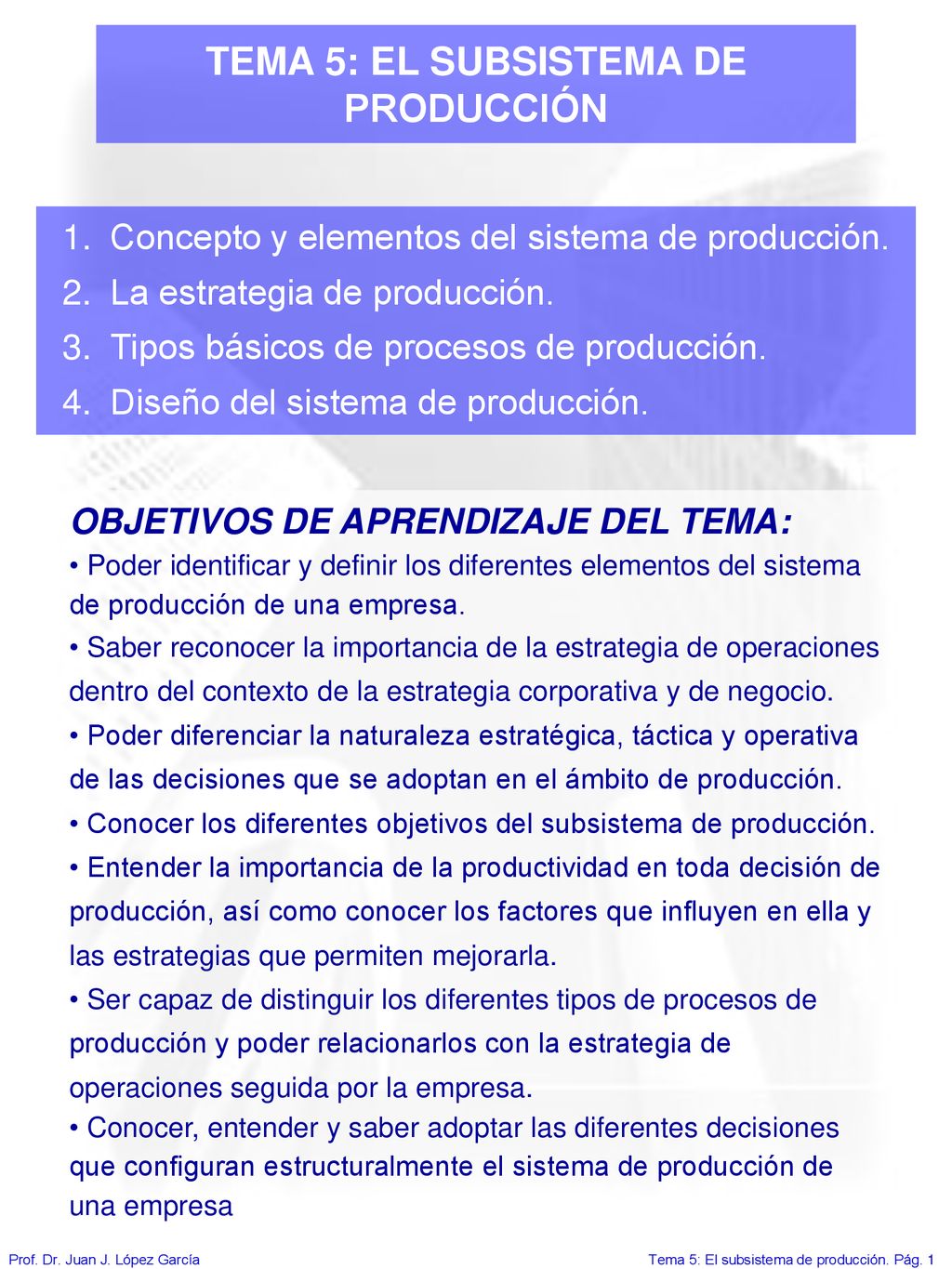 TEMA 5: EL SUBSISTEMA DE PRODUCCIÓN

1. Concepto y elementos del sistema de producción.
2. La estrategia de producción.
3. Tipos básicos de procesos de producción.
4. Diseño del sistema de producción.

OBJETIVOS DE APRENDIZAJE DEL TEMA:
• Poder identificar y definir los diferentes elementos del sistema de producción de una empresa.
• Saber reconocer la importancia de la estrategia de operaciones dentro del contexto de la estrategia corporativa y de negocio.
• Poder diferenciar la naturaleza estratégica, táctica y operativa de las decisiones que se adoptan en el ámbito de producción.
• Conocer los diferentes objetivos del subsistema de producción.
• Entender la importancia de la productividad en toda decisión de producción, así como conocer los factores que influyen en ella y las estrategias que permiten mejorarla.
• Ser capaz de distinguir los diferentes tipos de procesos de producción y poder relacionarlos con la estrategia de operaciones seguida por la empresa.
• Conocer, entender y saber adoptar las diferentes decisiones que configuran estructuralmente el sistema de producción de una empresa

Prof. Dr. Juan J. López García

Tema 5: El subsistema de producción. Pág. 1